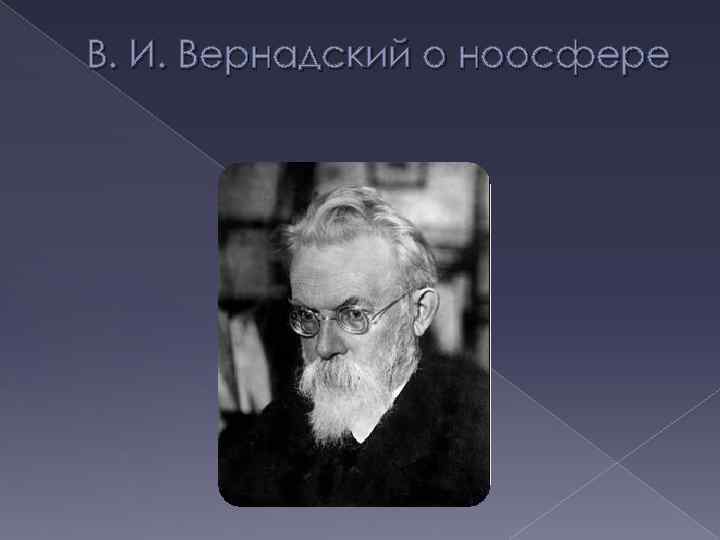 В. И. Вернадский о ноосфере